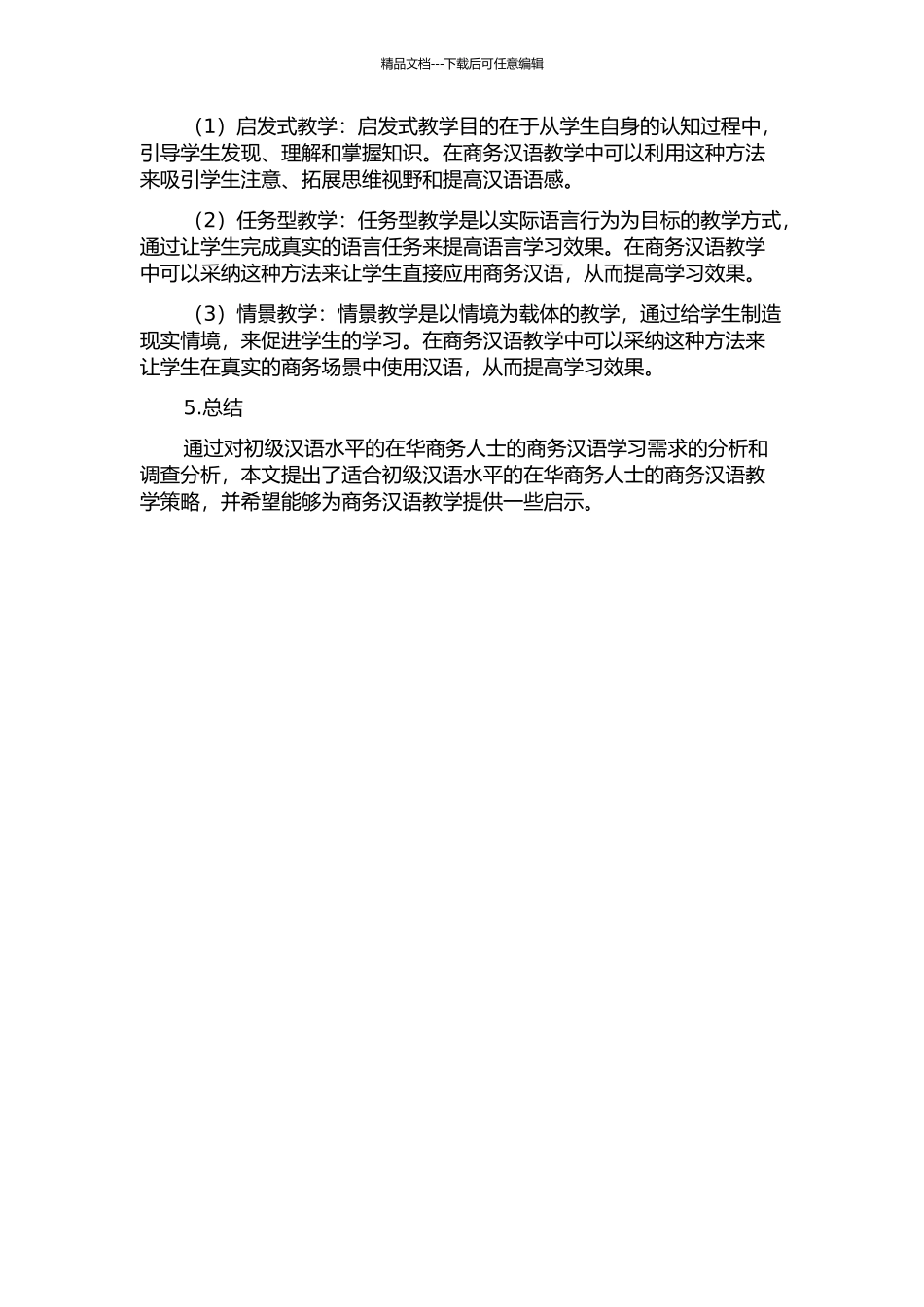 精品文档---下载后可任意编辑

（1）启发式教学：启发式教学目的在于从学生自身的认知过程中，引导学生发现、理解和掌握知识。在商务汉语教学中可以利用这种方法来吸引学生注意、拓展思维视野和提高汉语语感。

（2）任务型教学：任务型教学是以实际语言行为为目标的教学方式，通过让学生完成真实的语言任务来提高语言学习效果。在商务汉语教学中可以采纳这种方法来让学生直接应用商务汉语，从而提高学习效果。

（3）情景教学：情景教学是以情境为载体的教学，通过给学生制造现实情境，来促进学生的学习。在商务汉语教学中可以采纳这种方法来让学生在真实的商务场景中使用汉语，从而提高学习效果。

5.总结

通过对初级汉语水平的在华商务人士的商务汉语学习需求的分析和调查分析，本文提出了适合初级汉语水平的在华商务人士的商务汉语教学策略，并希望能够为商务汉语教学提供一些启示。